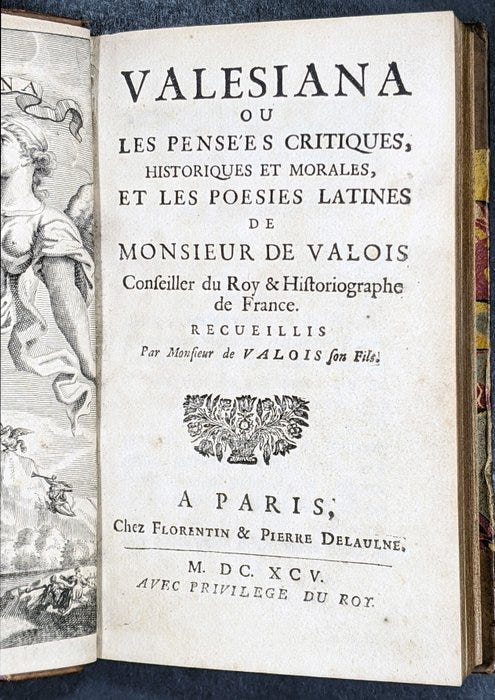 NA

VALESIANA
OU
LES PENSE'ES CRITIQUES,
HISTORIQUES ET MORALES,
ET LES POESIES LATINES
DE
MONSIEUR DE VALOIS
Conseiller du Roy & Historiographe de France.
RECUEILLIS
Par Monsieur de VALOIS son Fils.

A PARIS,
Chez FLORENTIN & PIERRE DELAULNE.

M. DC. XCV.
AVEC PRIVILEGE DU ROY.